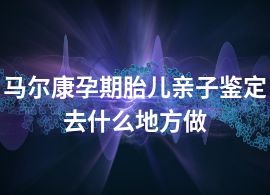 马尔康孕期胎儿亲子鉴定去什么地方做